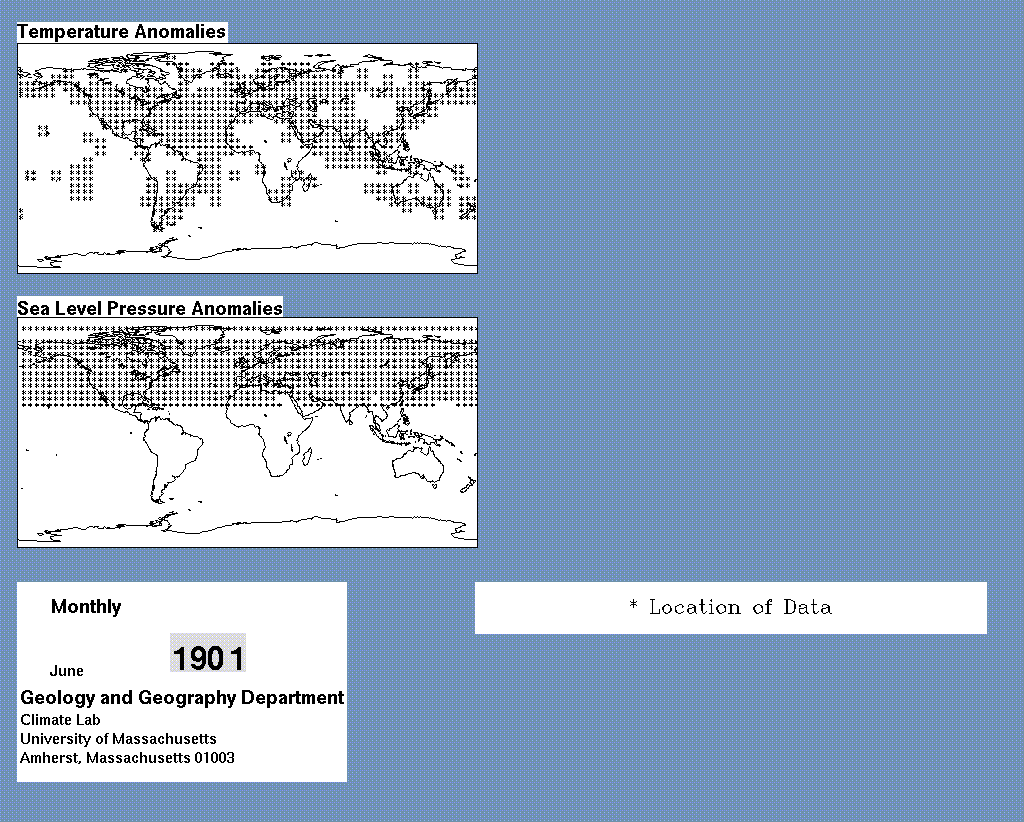 Temperature Anomalies

Sea Level Pressure Anomalies

Monthly

June 1901

Geology and Geography Department
Climate Lab
University of Massachusetts
Amherst, Massachusetts 01003

* Location of Data